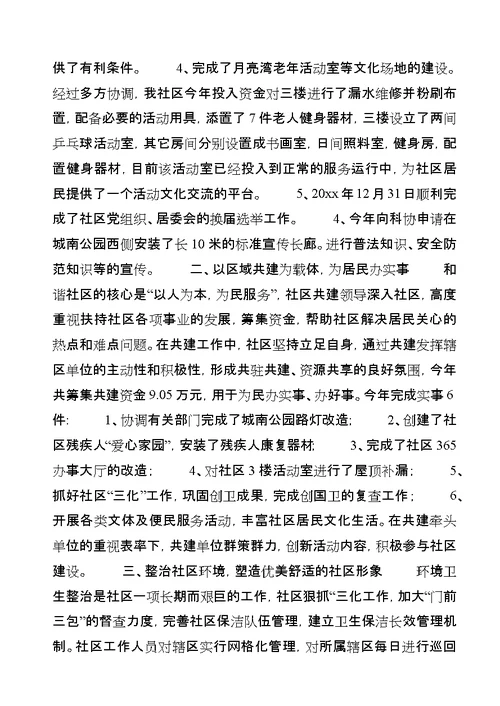 供了有利条件。 4、完成了月亮湾老年活动室等文化场地的建设。经过多方协调，我社区今年投入资金对三楼进行了漏水维修并粉刷布置，配备必要的活动用具，添置了7件老人健身器材，三楼设立了两间乒乓球活动室，其它房间分别设置成书画室，日间照料室，健身房，配置健身器材，目前该活动室已经投入到正常的服务运行中，为社区居民提供了一个活动文化交流的平台。 5、20xx年12月31日顺利完成了社区党组织、居委会的换届选举工作。 4、今年向科协申请在城南公园西侧安装了长10米的标准宣传长廊。进行普法知识、安全防范知识等的宣传。 二、以区域共建为载体，为居民办实事 和谐社区的核心是“以人为本，为民服务”，社区共建领导深入社区，高度重视扶持社区各项事业的发展，筹集资金，帮助社区解决居民关心的热点和难点问题。在共建工作中，社区坚持立足自身，通过共建发挥辖区单位的主动性和积极性，形成共驻共建、资源共享的良好氛围，今年共筹集共建资金9.05万元，用于为民办实事、办好事。今年完成实事6件： 1、协调有关部门完成了城南公园路灯改造； 2、创建了社区残疾人“爱心家园”，安装了残疾人康复器材； 3、完成了社区365办事大厅的改造； 4、对社区3楼活动室进行了屋顶补漏； 5、抓好社区“三化”工作，巩固创卫成果，完成创国卫的复查工作； 6、开展各类文体及便民服务活动，丰富社区居民文化生活。在共建牵头单位的重视表率下，共建单位群策群力，创新活动内容，积极参与社区建设。 三、整治社区环境，塑造优美舒适的社区形象 环境卫生整治是社区一项长期而艰巨的工作，社区狠抓“三化工作，加大“门前三包”的督查力度，完善社区保洁队伍管理，建立卫生保洁长效管理机制。社区工作人员对辖区实行网格化管理，对所属辖区每日进行巡回